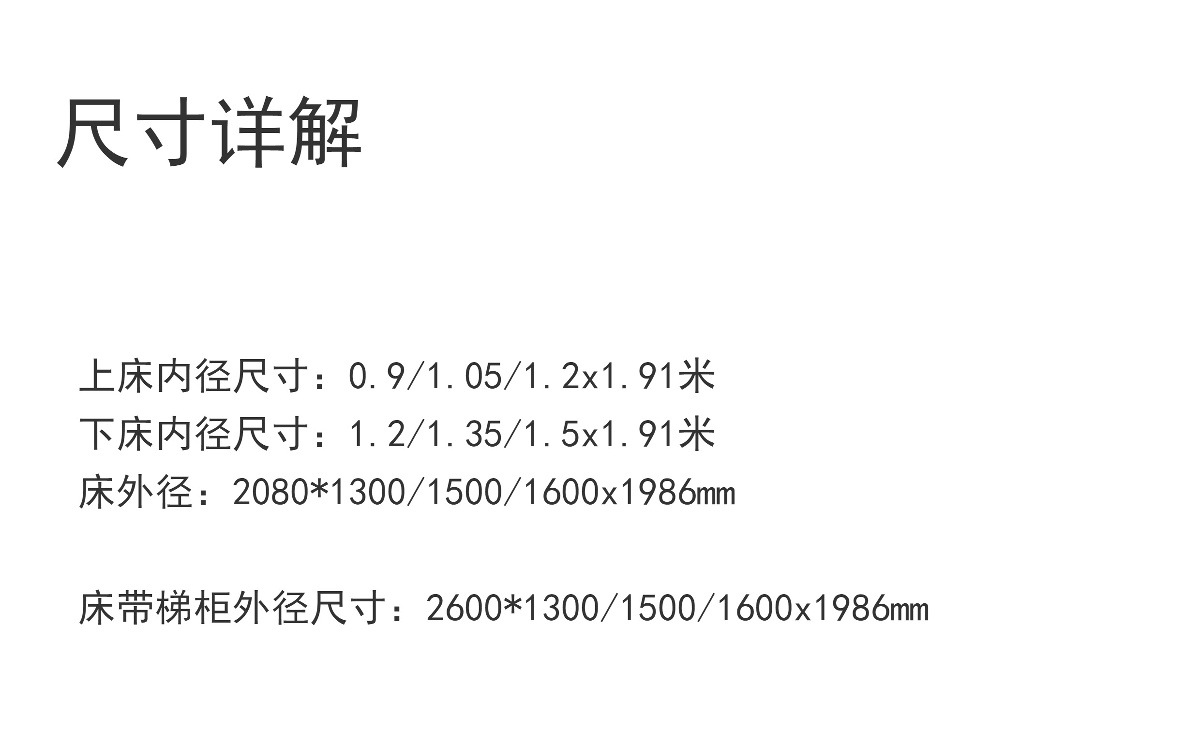 尺寸详解

上床内径尺寸：0.9/1.05/1.2x1.91米
下床内径尺寸：1.2/1.35/1.5x1.91米
床外径：2080*1300/1500/1600x1986mm

床带梯柜外径尺寸：2600*1300/1500/1600x1986mm